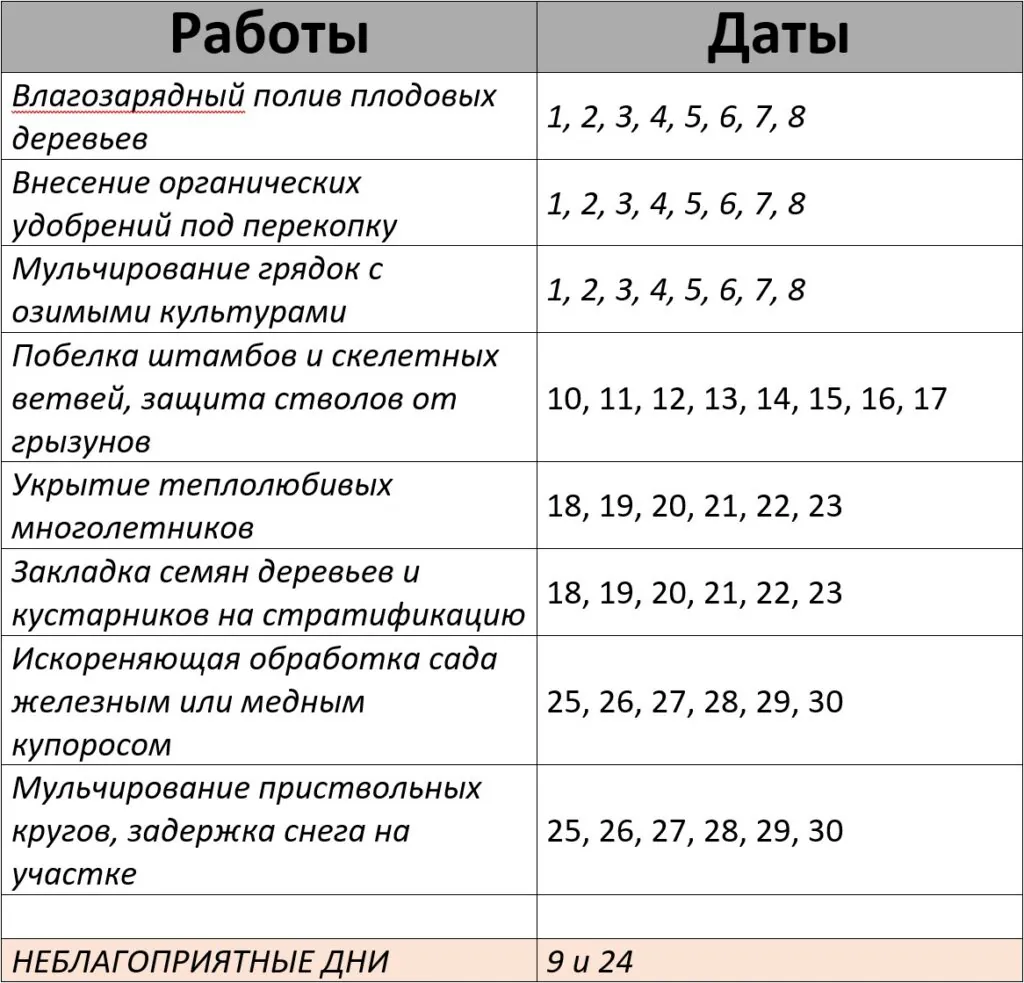 | Работы | Даты |
|---|---|
| Влагозарядный полив плодовых деревьев | 1, 2, 3, 4, 5, 6, 7, 8 |
| Внесение органических удобрений под перекопку | 1, 2, 3, 4, 5, 6, 7, 8 |
| Мульчирование грядок с озимыми культурами | 1, 2, 3, 4, 5, 6, 7, 8 |
| Побелка штамбов и скелетных ветвей, защита стволов от грызунов | 10, 11, 12, 13, 14, 15, 16, 17 |
| Укрытие теплолюбивых многолетников | 18, 19, 20, 21, 22, 23 |
| Закладка семян деревьев и кустарников на стратификацию | 18, 19, 20, 21, 22, 23 |
| Искореняющая обработка сада железным или медным купоросом | 25, 26, 27, 28, 29, 30 |
| Мульчирование приствольных кругов, задержка снега на участке | 25, 26, 27, 28, 29, 30 |
| | |
| НЕБЛАГОПРИЯТНЫЕ ДНИ | 9 и 24 |